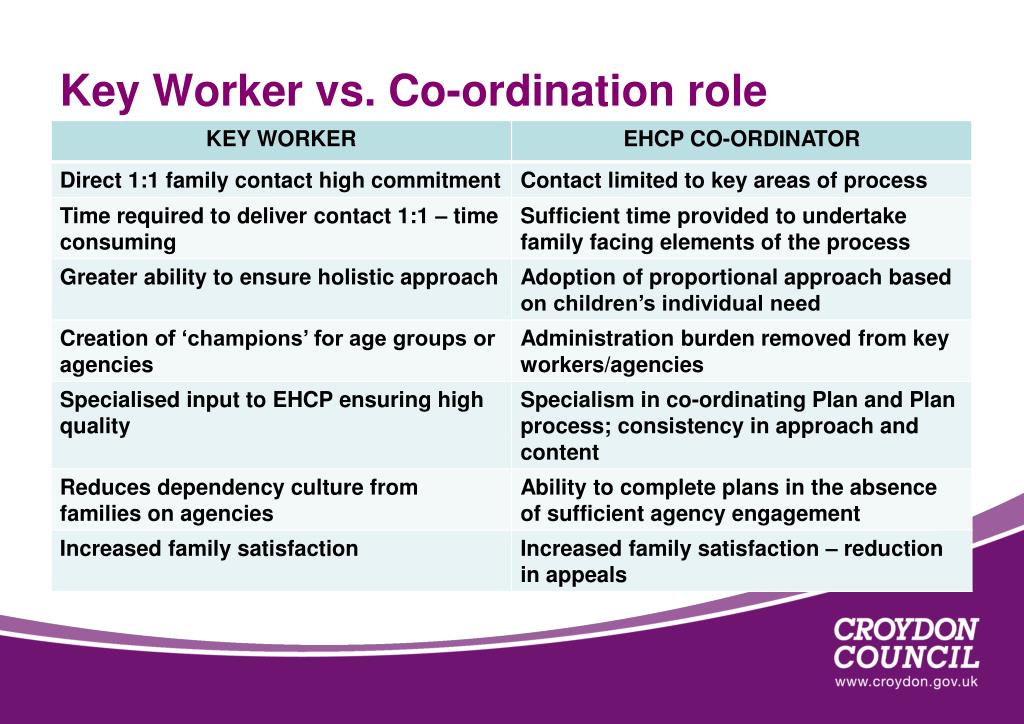 Key Worker vs. Co-ordination role

| KEY WORKER | EHCP CO-ORDINATOR |
|---|---|
| Direct 1:1 family contact high commitment | Contact limited to key areas of process |
| Time required to deliver contact 1:1 – time consuming | Sufficient time provided to undertake family facing elements of the process |
| Greater ability to ensure holistic approach | Adoption of proportional approach based on children's individual need |
| Creation of 'champions' for age groups or agencies | Administration burden removed from key workers/agencies |
| Specialised input to EHCP ensuring high quality | Specialism in co-ordinating Plan and Plan process; consistency in approach and content |
| Reduces dependency culture from families on agencies | Ability to complete plans in the absence of sufficient agency engagement |
| Increased family satisfaction | Increased family satisfaction – reduction in appeals |

CROYDON COUNCIL
www.croydon.gov.uk